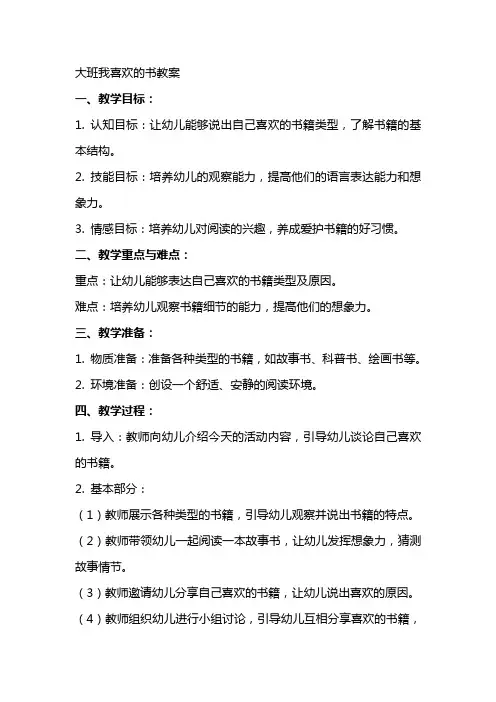 大班我喜欢的书教案

一、教学目标：

1. 认知目标：让幼儿能够说出自己喜欢的书籍类型，了解书籍的基本结构。

2. 技能目标：培养幼儿的观察能力，提高他们的语言表达能力和想象力。

3. 情感目标：培养幼儿对阅读的兴趣，养成爱护书籍的好习惯。

二、教学重点与难点：

重点：让幼儿能够表达自己喜欢的书籍类型及原因。

难点：培养幼儿观察书籍细节的能力，提高他们的想象力。

三、教学准备：

1. 物质准备：准备各种类型的书籍，如故事书、科普书、绘画书等。

2. 环境准备：创设一个舒适、安静的阅读环境。

四、教学过程：

1. 导入：教师向幼儿介绍今天的活动内容，引导幼儿谈论自己喜欢的书籍。

2. 基本部分：

（1）教师展示各种类型的书籍，引导幼儿观察并说出书籍的特点。

（2）教师带领幼儿一起阅读一本故事书，让幼儿发挥想象力，猜测故事情节。

（3）教师邀请幼儿分享自己喜欢的书籍，让幼儿说出喜欢的原因。

（4）教师组织幼儿进行小组讨论，引导幼儿互相分享喜欢的书籍，